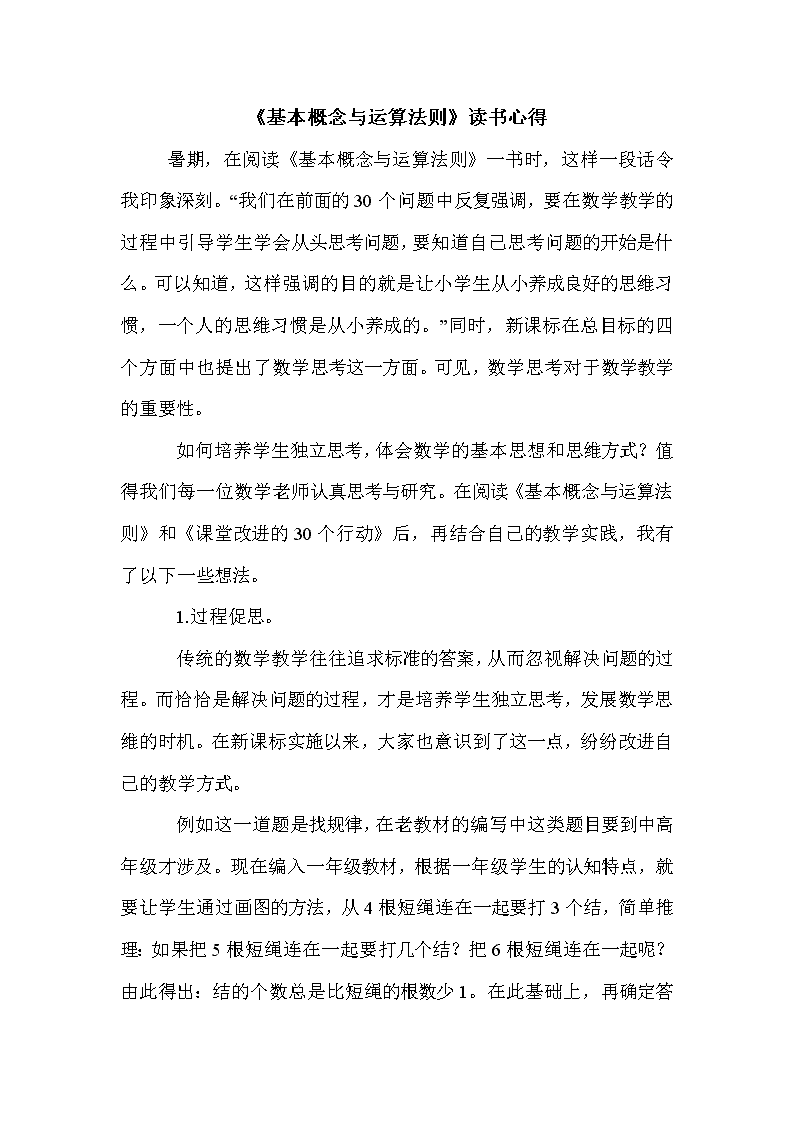 《基本概念与运算法则》读书心得

暑期，在阅读《基本概念与运算法则》一书时，这样一段话令我印象深刻。“我们在前面的30个问题中反复强调，要在数学教学的过程中引导学生学会从头思考问题，要知道自己思考问题的开始是什么。可以知道，这样强调的目的就是让小学生从小养成良好的思维习惯，一个人的思维习惯是从小养成的。”同时，新课标在总目标的四个方面中也提出了数学思考这一方面。可见，数学思考对于数学教学的重要性。

如何培养学生独立思考，体会数学的基本思想和思维方式？值得我们每一位数学老师认真思考与研究。在阅读《基本概念与运算法则》和《课堂改进的30个行动》后，再结合自己的教学实践，我有了以下一些想法。

1.过程促思。

传统的数学教学往往追求标准的答案，从而忽视解决问题的过程。而恰恰是解决问题的过程，才是培养学生独立思考，发展数学思维的时机。在新课标实施以来，大家也意识到了这一点，纷纷改进自己的教学方式。

例如这一道题是找规律，在老教材的编写中这类题目要到中高年级才涉及。现在编入一年级教材，根据一年级学生的认知特点，就要让学生通过画图的方法，从4根短绳连在一起要打3个结，简单推理：如果把5根短绳连在一起要打几个结？把6根短绳连在一起呢？由此得出：结的个数总是比短绳的根数少1。在此基础上，再确定答